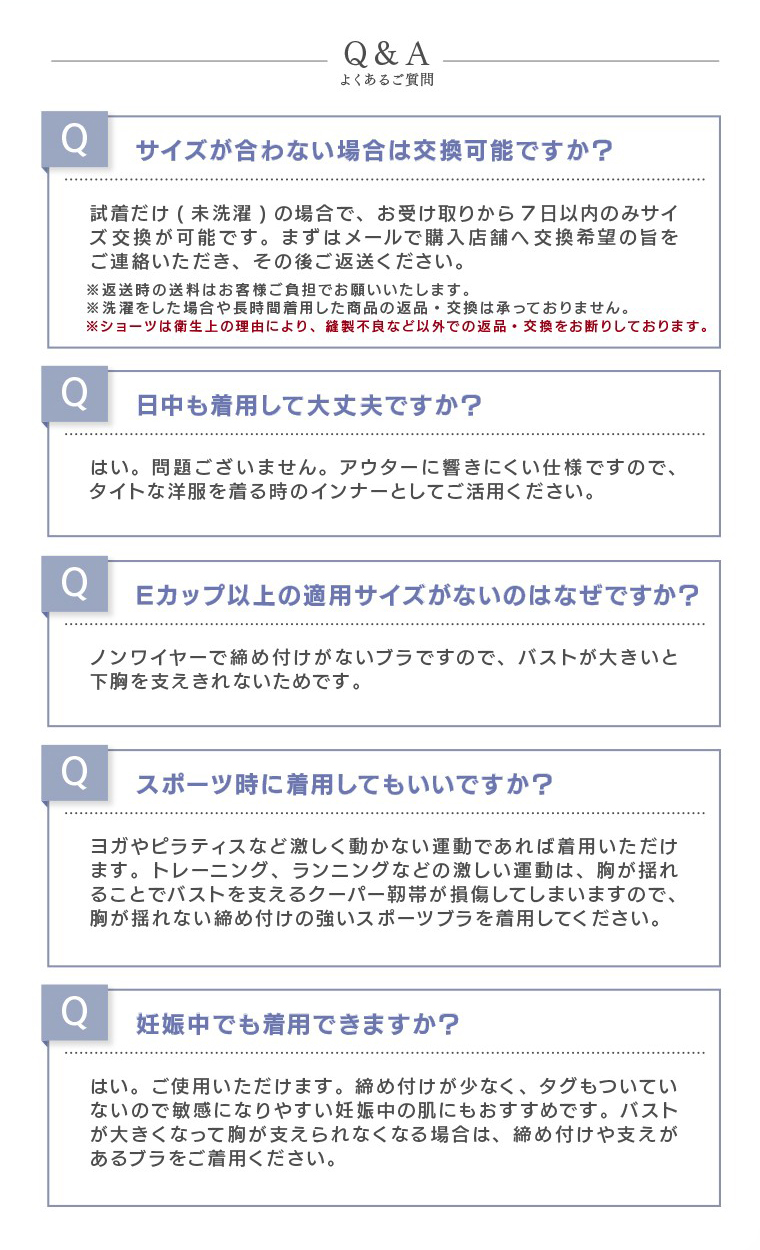 Q & A
よくあるご質問

Q
サイズが合わない場合は交換可能ですか?

試着だけ(未洗濯)の場合で、お受け取りから7日以内のみサイズ交換が可能です。まずはメールで購入店舗へ交換希望の旨をご連絡いただき、その後ご返送ください。
※返送時の送料はお客様ご負担でお願いいたします。
※洗濯をした場合や長時間着用した商品の返品・交換は承っておりません。
※ショーツは衛生上の理由により、縫製不良など以外での返品・交換をお断りしております。

Q
日中も着用して大丈夫ですか?

はい。問題ございません。アウターに響きにくい仕様ですので、タイトな洋服を着る時のインナーとしてご活用ください。

Q
Eカップ以上の適用サイズがないのはなぜですか?

ノンワイヤーで締め付けがないブラですので、バストが大きいと下胸を支えきれないためです。

Q
スポーツ時に着用してもいいですか?

ヨガやピラティスなど激しく動かない運動であれば着用いただけます。トレーニング、ランニングなどの激しい運動は、胸が揺れることでバストを支えるクーパー靭帯が損傷してしまいますので、胸が揺れない締め付けの強いスポーツブラを着用してください。

Q
妊娠中でも着用できますか?

はい。ご使用いただけます。締め付けが少なく、タグもついていないので敏感になりやすい妊娠中の肌にもおすすめです。バストが大きくなって胸が支えられなくなる場合は、締め付けや支えがあるブラをご着用ください。